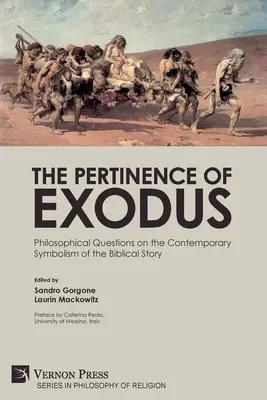 THE PERTINENCE OF
EXODUS

Philosophical Questions on the Contemporary Symbolism of the Biblical Story

Edited by
Sandro Gorgone
Laurin Mackowitz

Preface by Caterina Resta,
University of Messina, Italy

VERNON PRESS
SERIES IN PHILOSOPHY OF RELIGION